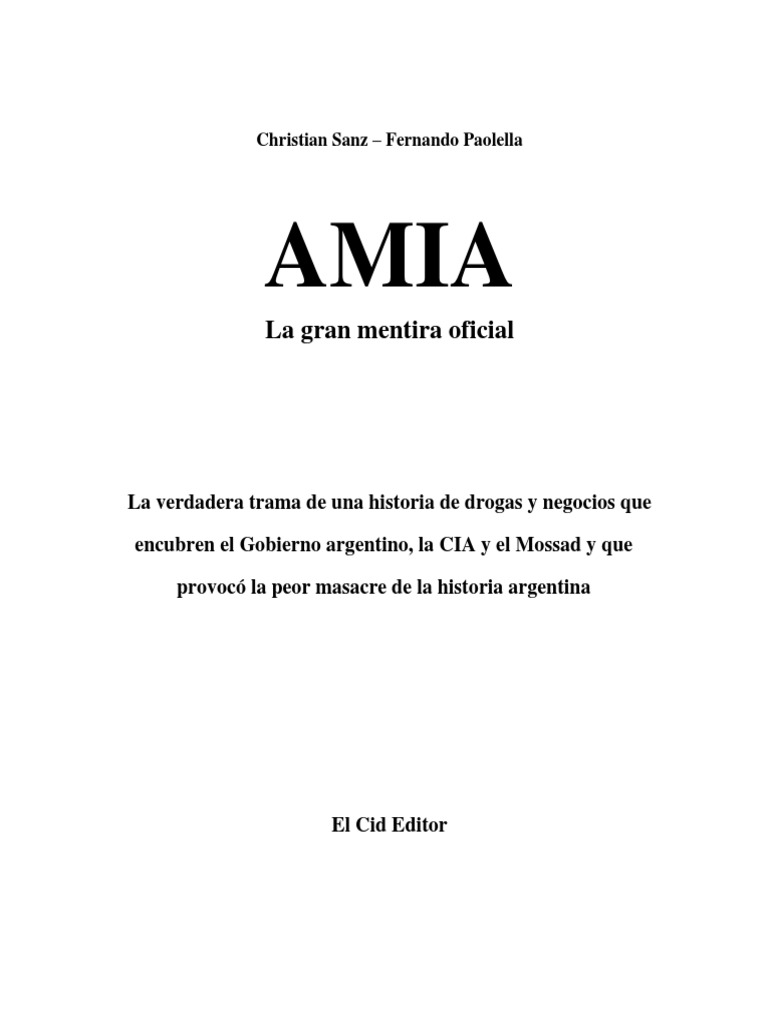 Christian Sanz – Fernando Paolella

AMIA

La gran mentira oficial

La verdadera trama de una historia de drogas y negocios que encubren el Gobierno argentino, la CIA y el Mossad y que provocó la peor masacre de la historia argentina

El Cid Editor